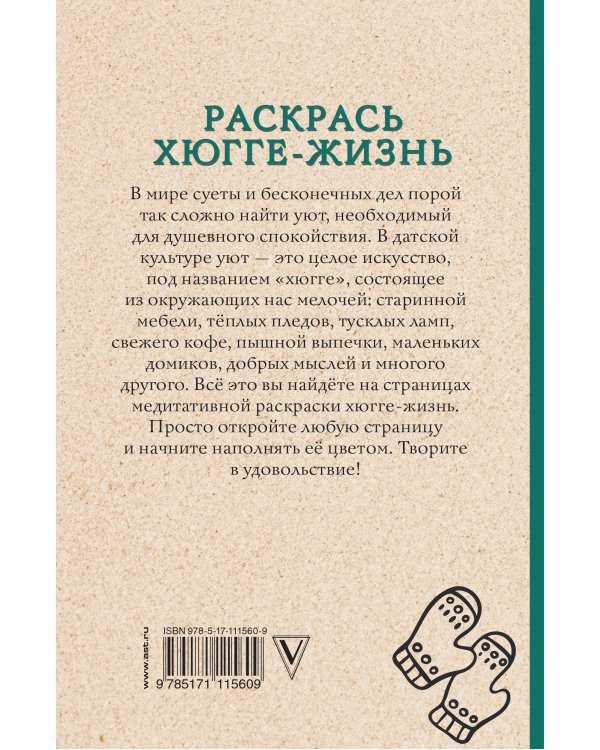 РАСКРАСЬ ХЮГГЕ-ЖИЗНЬ

В мире суеты и бесконечных дел порой так сложно найти уют, необходимый для душевного спокойствия. В датской культуре уют — это целое искусство, под названием «хюгге», состоящее из окружающих нас мелочей: старинной мебели, тёплых пледов, тусклых ламп, свежего кофе, пышной выпечки, маленьких домиков, добрых мыслей и многого другого. Всё это вы найдёте на страницах медитативной раскраски хюгге-жизнь. Просто откройте любую страницу и начните наполнять её цветом. Творите в удовольствие!

www.ast.ru

ISBN 978-5-17-111560-9

9 785171 115609